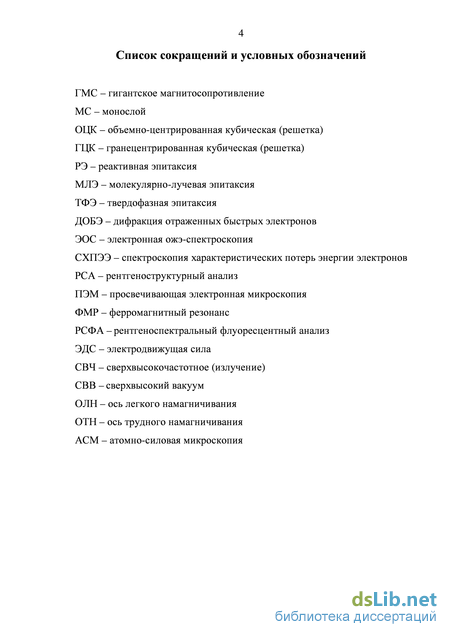 4

Список сокращений и условных обозначений

ГМС – гигантское магнитосопротивление

МС – монослой

ОЦК – объемно-центрированная кубическая (решетка)

ГЦК – гранецентрированная кубическая (решетка)

РЭ – реактивная эпитаксия

МЛЭ – молекулярно-лучевая эпитаксия

ТФЭ – твердофазная эпитаксия

ДОБЭ – дифракция отраженных быстрых электронов

ЭОС – электронная ожэ-спектроскопия

СХПЭЭ – спектроскопия характеристических потерь энергии электронов

РСА – рентгеноструктурный анализ

ПЭМ – просвечивающая электронная микроскопия

ФМР – ферромагнитный резонанс

РСФА – рентгеноспектральный флуоресцентный анализ

ЭДС – электродвижущая сила

СВЧ – сверхвысокочастотное (излучение)

СВВ – сверхвысокий вакуум

ОЛН – ось легкого намагничивания

ОТН – ось трудного намагничивания

АСМ – атомно-силовая микроскопия

dsLib.net
библиотека диссертаций